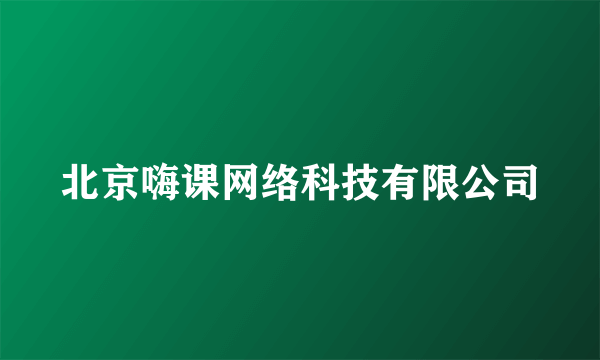 北京嗨课网络科技有限公司